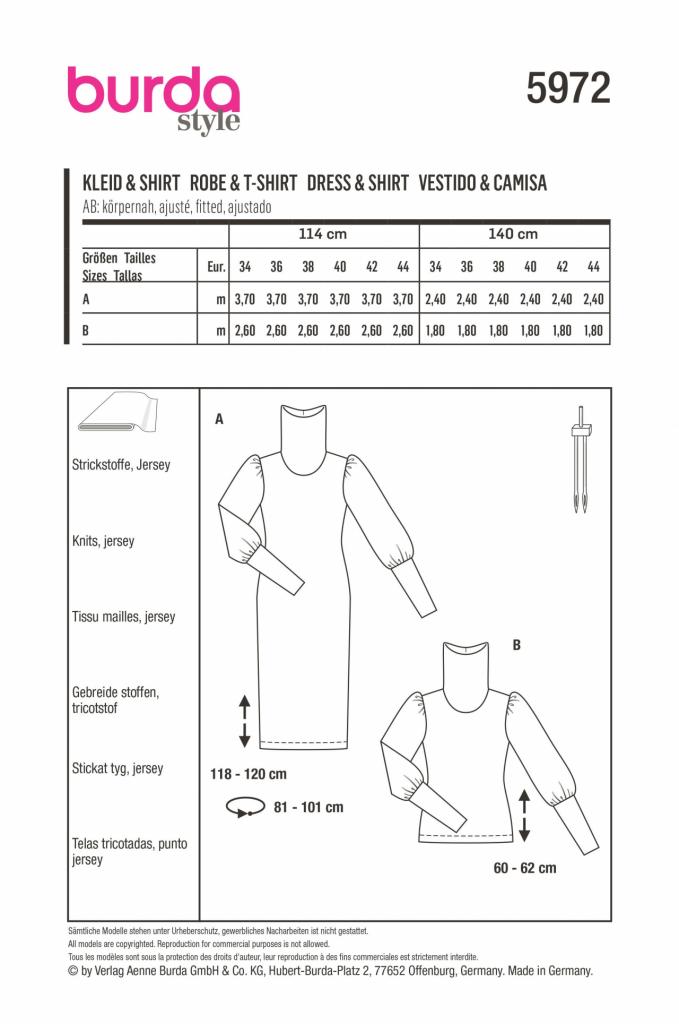 burda style

5972

KLEID & SHIRT ROBE & T-SHIRT DRESS & SHIRT VESTIDO & CAMISA
AB: körpernah, ajusté, fitted, ajustado

| | | 114 cm | | | | | | 140 cm | | | | | |
|---|---|---|---|---|---|---|---|---|---|---|---|---|---|
| Größen Tailles Sizes Tallas | Eur. | 34 | 36 | 38 | 40 | 42 | 44 | 34 | 36 | 38 | 40 | 42 | 44 |
| A | m | 3,70 | 3,70 | 3,70 | 3,70 | 3,70 | 3,70 | 2,40 | 2,40 | 2,40 | 2,40 | 2,40 | 2,40 |
| B | m | 2,60 | 2,60 | 2,60 | 2,60 | 2,60 | 2,60 | 1,80 | 1,80 | 1,80 | 1,80 | 1,80 | 1,80 |

Strickstoffe, Jersey

Knits, jersey

Tissu mailles, jersey

Gebreide stoffen, tricotstof

Stickat tyg, jersey

Telas tricotadas, punto jersey

A

118 - 120 cm

81 - 101 cm

B

60 - 62 cm

Sämtliche Modelle stehen unter Urheberschutz, gewerbliches Nacharbeiten ist nicht gestattet.
All models are copyrighted. Reproduction for commercial purposes is not allowed.
Tous les modèles sont sous la protection des droits d'auteur, leur reproduction à des fins commerciales est strictement interdite.
© by Verlag Aenne Burda GmbH & Co. KG, Hubert-Burda-Platz 2, 77652 Offenburg, Germany. Made in Germany.